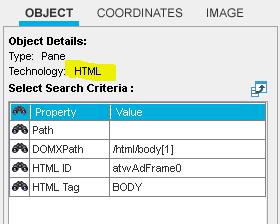 OBJECT COORDINATES IMAGE

Object Details:
Type: Pane
Technology: HTML
Select Search Criteria :

| | Property | Value |
|---|---|---|
| | Path | |
| | DOMXPath | /html/body[1] |
| | HTML ID | atwAdFrame0 |
| | HTML Tag | BODY |